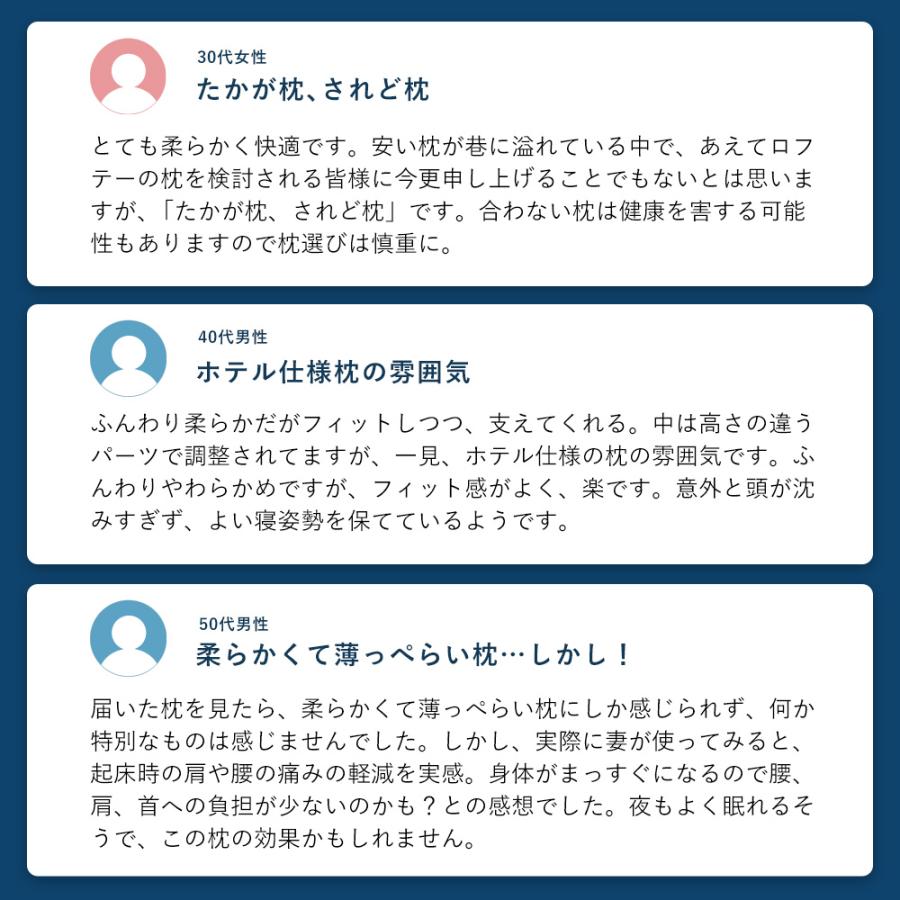 30代女性
たかが枕、されど枕

とても柔らかく快適です。安い枕が巷に溢れている中で、あえてロフテーの枕を検討される皆様に今更申し上げることでもないとは思いますが、「たかが枕、されど枕」です。合わない枕は健康を害する可能性もありますので枕選びは慎重に。

40代男性
ホテル仕様枕の雰囲気

ふんわり柔らかだがフィットしつつ、支えてくれる。中は高さの違うパーツで調整されてますが、一見、ホテル仕様の枕の雰囲気です。ふんわりやわらかめですが、フィット感がよく、楽です。意外と頭が沈みすぎず、よい寝姿勢を保てているようです。

50代男性
柔らかくて薄っぺらい枕…しかし！

届いた枕を見たら、柔らかくて薄っぺらい枕にしか感じられず、何か特別なものは感じませんでした。しかし、実際に妻が使ってみると、起床時の肩や腰の痛みの軽減を実感。身体がまっすぐになるので腰、肩、首への負担が少ないのかも？との感想でした。夜もよく眠れるそうで、この枕の効果かもしれません。